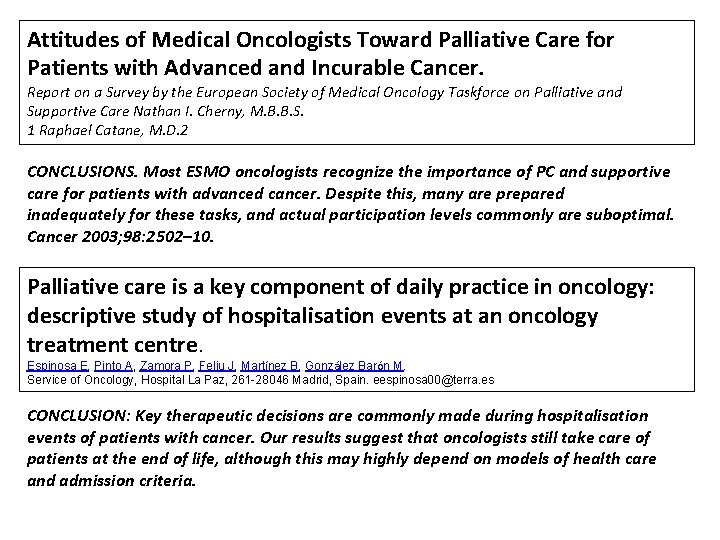 Attitudes of Medical Oncologists Toward Palliative Care for Patients with Advanced and Incurable Cancer.
Report on a Survey by the European Society of Medical Oncology Taskforce on Palliative and Supportive Care Nathan I. Cherny, M.B.B.S.
1 Raphael Catane, M.D.2

CONCLUSIONS. Most ESMO oncologists recognize the importance of PC and supportive care for patients with advanced cancer. Despite this, many are prepared inadequately for these tasks, and actual participation levels commonly are suboptimal. Cancer 2003;98:2502–10.

Palliative care is a key component of daily practice in oncology: descriptive study of hospitalisation events at an oncology treatment centre.
Espinosa E, Pinto A, Zamora P, Feliu J, Martínez B, González Barón M.
Service of Oncology, Hospital La Paz, 261-28046 Madrid, Spain. eespinosa00@terra.es

CONCLUSION: Key therapeutic decisions are commonly made during hospitalisation events of patients with cancer. Our results suggest that oncologists still take care of patients at the end of life, although this may highly depend on models of health care and admission criteria.